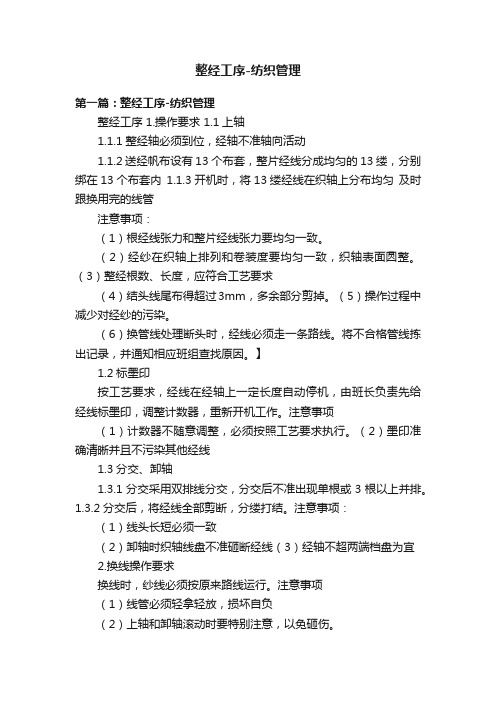 整经工序-纺织管理

第一篇：整经工序-纺织管理

整经工序 1.操作要求 1.1 上轴

1.1.1 整经轴必须到位，经轴不准轴向活动

1.1.2 送经帆布设有 13 个布套，整片经线分成均匀的 13 缕，分别绑在 13 个布套内 1.1.3 开机时，将 13 缕经线在织轴上分布均匀 及时跟换用完的线管

注意事项：

（1）根经线张力和整片经线张力要均匀一致。

（2）经纱在织轴上排列和卷装度要均匀一致，织轴表面圆整。（3）整经根数、长度，应符合工艺要求

（4）结头线尾布得超过 3mm，多余部分剪掉。（5）操作过程中减少对经纱的污染。

（6）换管线处理断头时，经线必须走一条路线。将不合格管线拣出记录，并通知相应班组查找原因。】

1.2 标墨印

按工艺要求，经线在经轴上一定长度自动停机，由班长负责先给经线标墨印，调整计数器，重新开机工作。注意事项

（1）计数器不随意调整，必须按照工艺要求执行。（2）墨印准确清晰并且不污染其他经线

1.3 分交、卸轴

1.3.1 分交采用双排线分交，分交后不准出现单根或 3 根以上并排。1.3.2 分交后，将经线全部剪断，分缕打结。注意事项：

（1）线头长短必须一致

（2）卸轴时织轴线盘不准砸断经线（3）经轴不超两端档盘为宜

2.换线操作要求

换线时，纱线必须按原来路线运行。注意事项

（1）线管必须轻拿轻放，损坏自负

（2）上轴和卸轴滚动时要特别注意，以免砸伤。